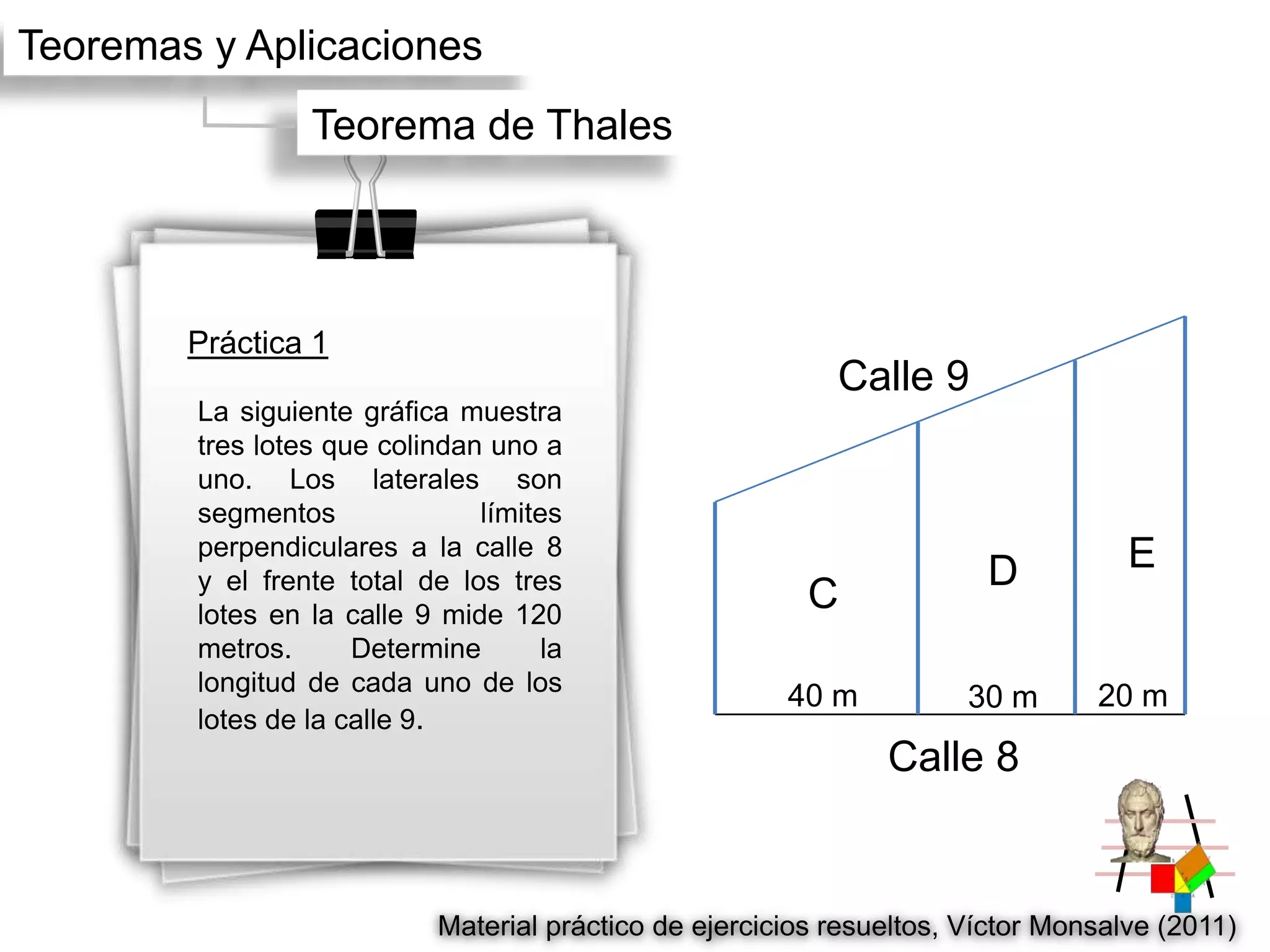 Teoremas y Aplicaciones

Teorema de Thales

Práctica 1

La siguiente gráfica muestra tres lotes que colindan uno a uno. Los laterales son segmentos límites perpendiculares a la calle 8 y el frente total de los tres lotes en la calle 9 mide 120 metros. Determine la longitud de cada uno de los lotes de la calle 9.

Calle 9

C

D

E

40 m

30 m

20 m

Calle 8

Material práctico de ejercicios resueltos, Víctor Monsalve (2011)